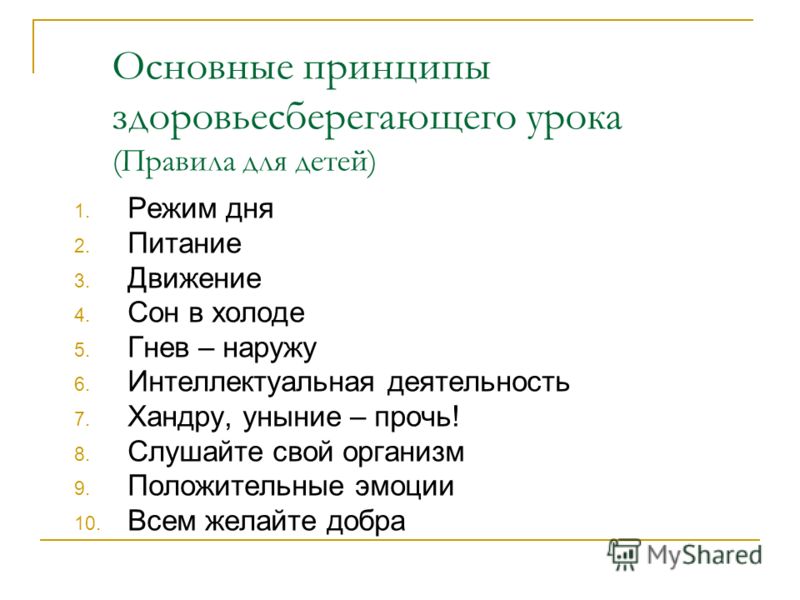 Основные принципы здоровьесберегающего урока (Правила для детей)

1. Режим дня
2. Питание
3. Движение
4. Сон в холоде
5. Гнев – наружу
6. Интеллектуальная деятельность
7. Хандру, уныние – прочь!
8. Слушайте свой организм
9. Положительные эмоции
10. Всем желайте добра

MyShared